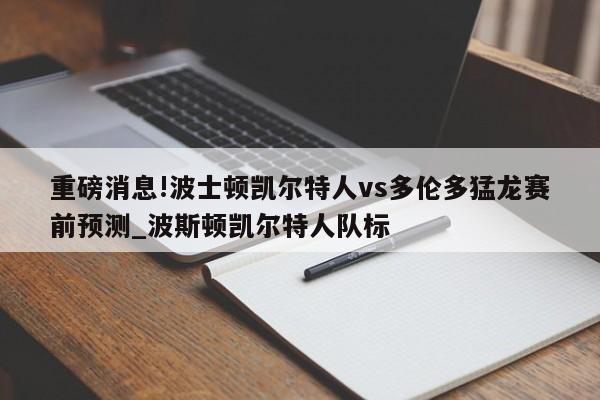 重磅消息!波士顿凯尔特人vs多伦多猛龙赛前预测_波斯顿凯尔特人队标